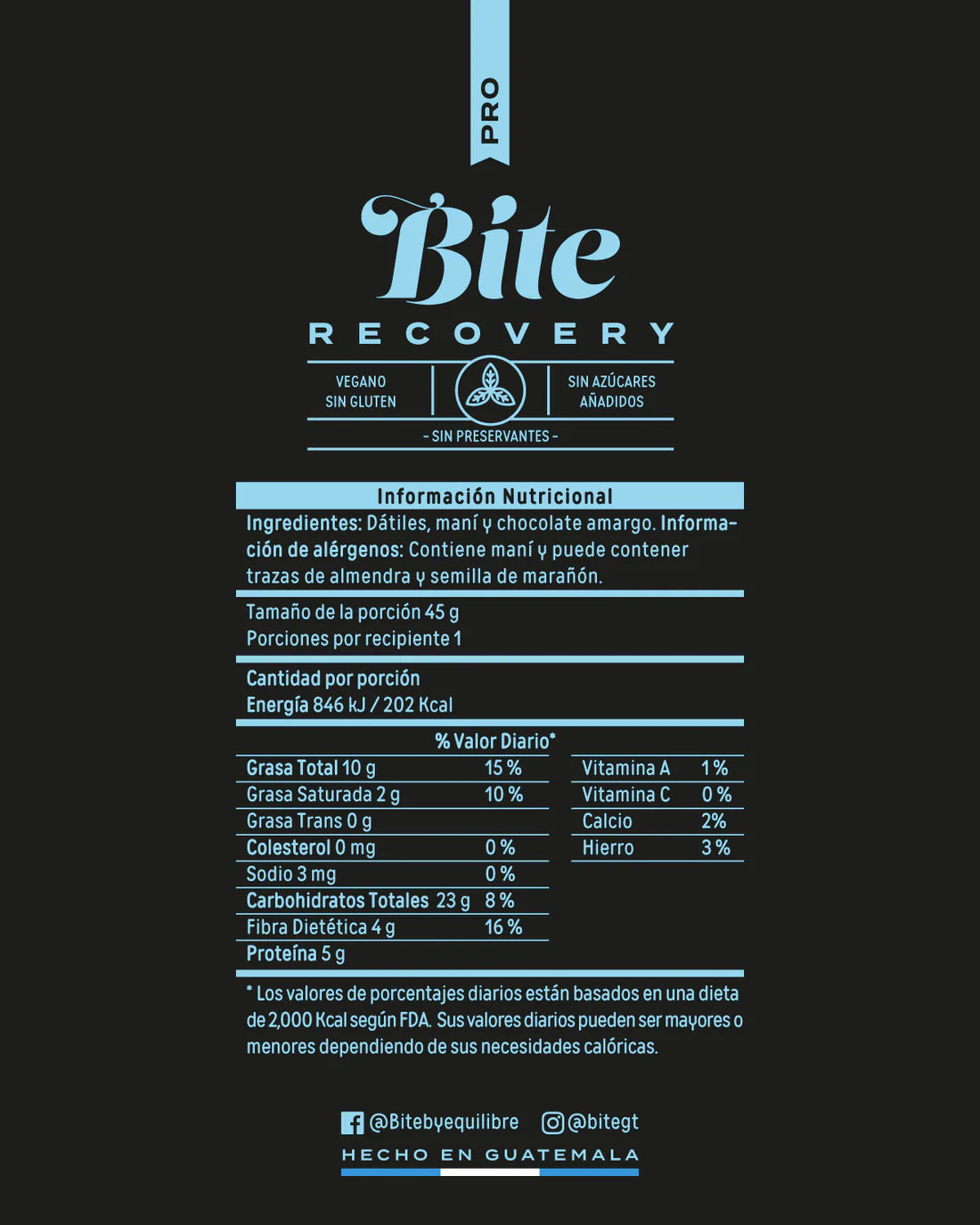 PRO

Bite

RECOVERY

VEGANO
SIN GLUTEN

SIN AZÚCARES
AÑADIDOS

- SIN PRESERVANTES -

Información Nutricional

Ingredientes: Dátiles, maní y chocolate amargo. Información de alérgenos: Contiene maní y puede contener trazas de almendra y semilla de marañón.

Tamaño de la porción 45 g
Porciones por recipiente 1

Cantidad por porción
Energía 846 kJ / 202 Kcal

| | % Valor Diario* |
|---|---|
| Grasa Total 10 g | 15 % |
| Grasa Saturada 2 g | 10 % |
| Grasa Trans 0 g | |
| Colesterol 0 mg | 0 % |
| Sodio 3 mg | 0 % |
| Carbohidratos Totales 23 g | 8 % |
| Fibra Dietética 4 g | 16 % |
| Proteína 5 g | |

| | |
|---|---|
| Vitamina A | 1 % |
| Vitamina C | 0 % |
| Calcio | 2% |
| Hierro | 3 % |

* Los valores de porcentajes diarios están basados en una dieta de 2,000 Kcal según FDA. Sus valores diarios pueden ser mayores o menores dependiendo de sus necesidades calóricas.

@Bitebyequilibre @bitegt

HECHO EN GUATEMALA